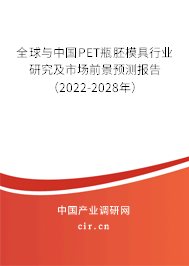 全球与中国PET瓶胚模具行业研究及市场前景预测报告（2022-2028年）

中国产业调研网

cir.cn